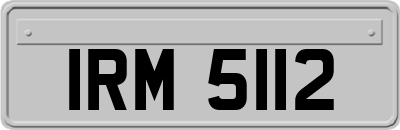 IRM 5112